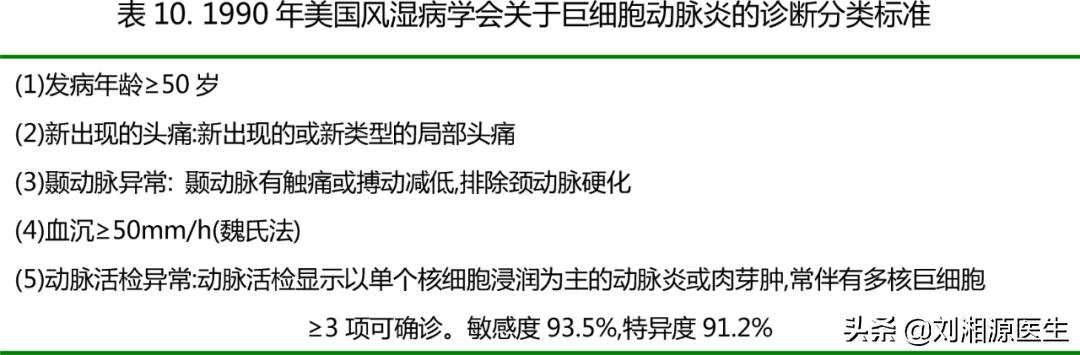 表 10. 1990 年美国风湿病学会关于巨细胞动脉炎的诊断分类标准

(1)发病年龄≥50 岁

(2)新出现的头痛:新出现的或新类型的局部头痛

(3)颞动脉异常: 颞动脉有触痛或搏动减低,排除颈动脉硬化

(4)血沉≥50mm/h(魏氏法)

(5)动脉活检异常:动脉活检显示以单个核细胞浸润为主的动脉炎或肉芽肿,常伴有多核巨细胞

≥3 项可确诊。敏感度 93.5%,特异度 91.2%

头条 @刘湘源医生